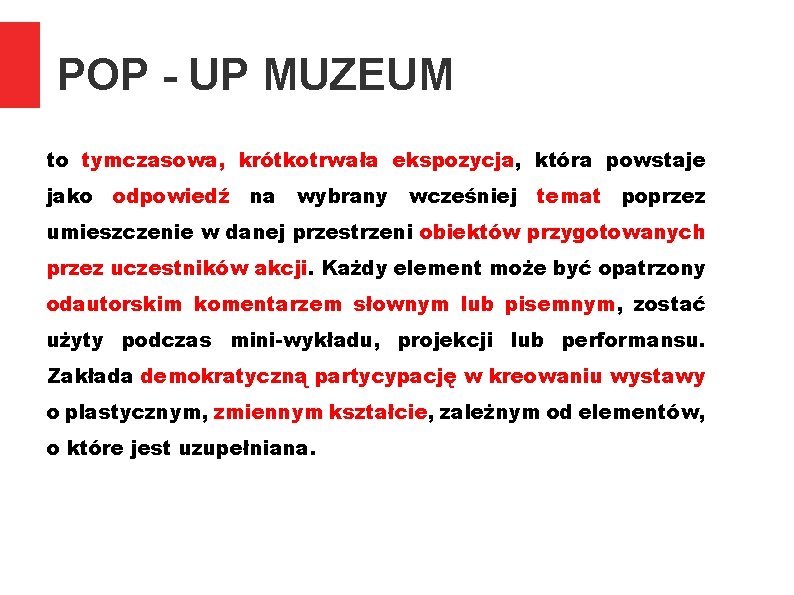 POP - UP MUZEUM

to tymczasowa, krótkotrwała ekspozycja, która powstaje jako odpowiedź na wybrany wcześniej temat poprzez umieszczenie w danej przestrzeni obiektów przygotowanych przez uczestników akcji. Każdy element może być opatrzony odautorskim komentarzem słownym lub pisemnym, zostać użyty podczas mini-wykładu, projekcji lub performansu. Zakłada demokratyczną partycypację w kreowaniu wystawy o plastycznym, zmiennym kształcie, zależnym od elementów, o które jest uzupełniana.